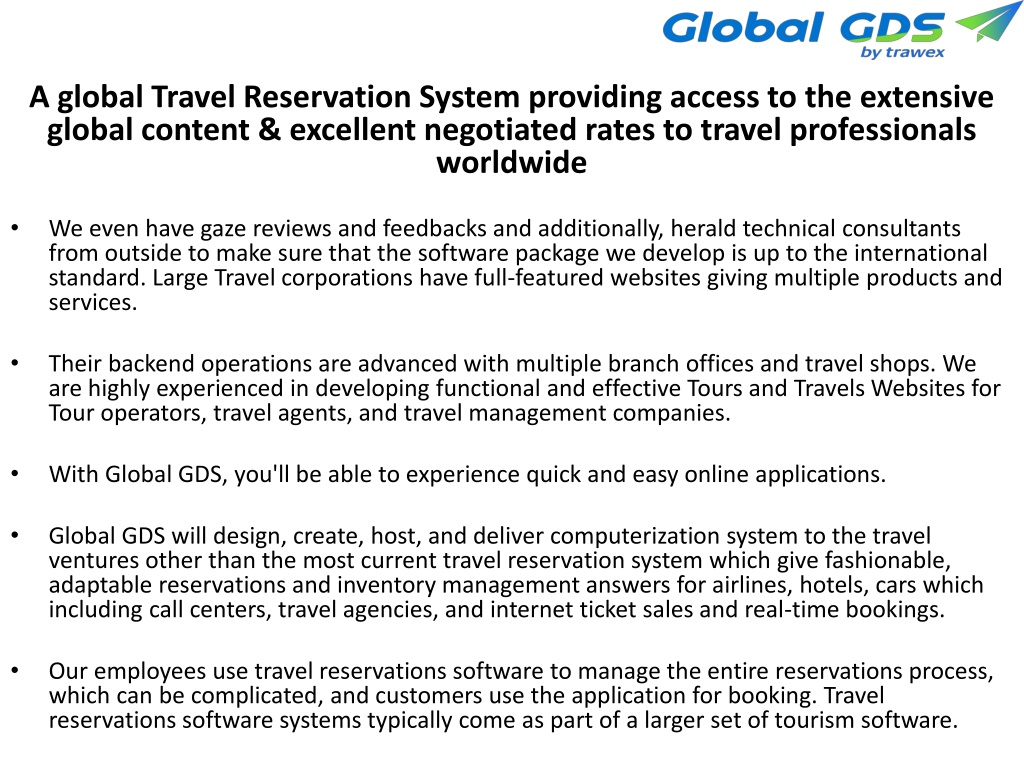 Global GDS
by trawex

A global Travel Reservation System providing access to the extensive global content & excellent negotiated rates to travel professionals worldwide

• We even have gaze reviews and feedbacks and additionally, herald technical consultants from outside to make sure that the software package we develop is up to the international standard. Large Travel corporations have full-featured websites giving multiple products and services.

• Their backend operations are advanced with multiple branch offices and travel shops. We are highly experienced in developing functional and effective Tours and Travels Websites for Tour operators, travel agents, and travel management companies.

• With Global GDS, you'll be able to experience quick and easy online applications.

• Global GDS will design, create, host, and deliver computerization system to the travel ventures other than the most current travel reservation system which give fashionable, adaptable reservations and inventory management answers for airlines, hotels, cars which including call centers, travel agencies, and internet ticket sales and real-time bookings.

• Our employees use travel reservations software to manage the entire reservations process, which can be complicated, and customers use the application for booking. Travel reservations software systems typically come as part of a larger set of tourism software.